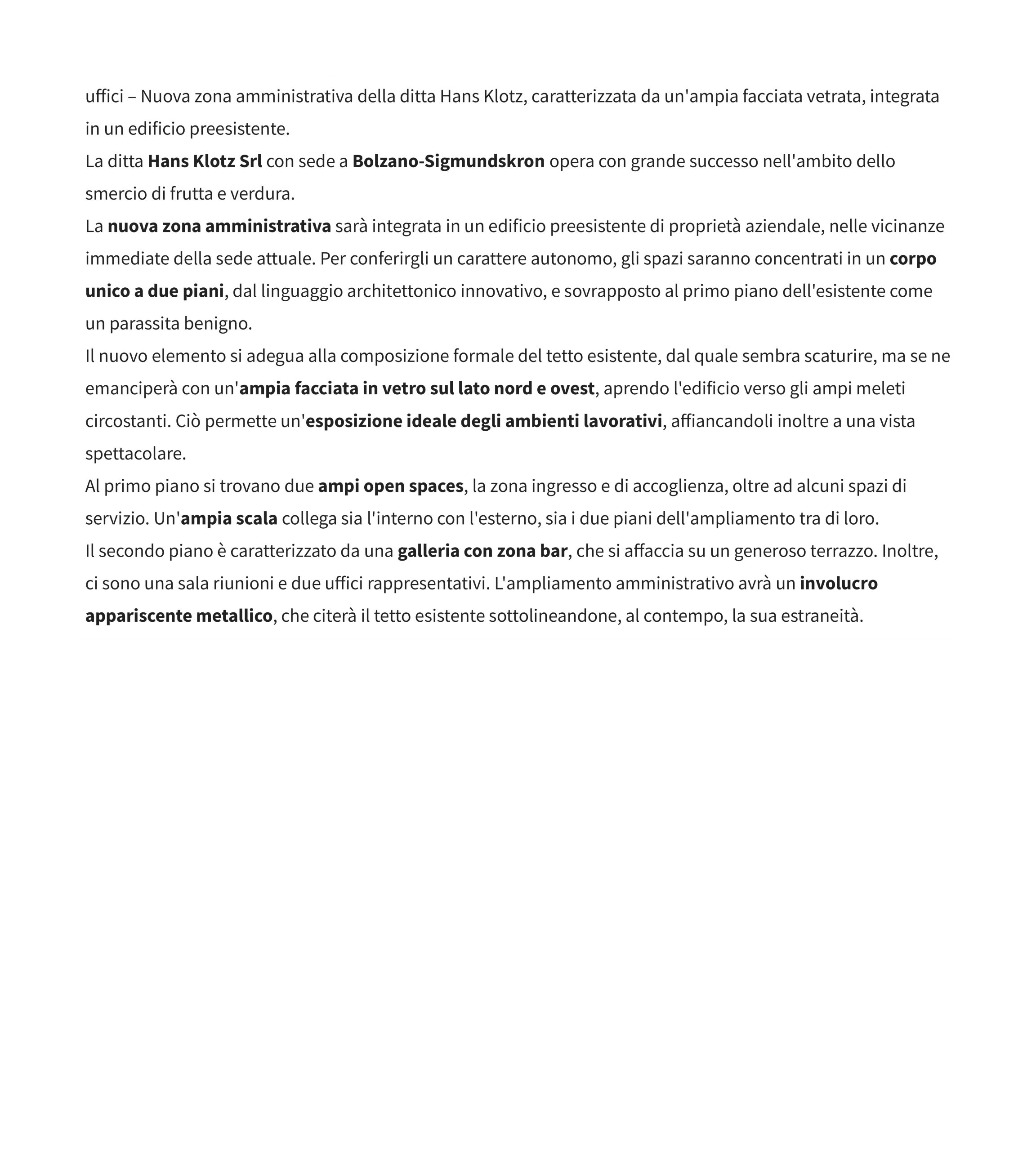 uffici – Nuova zona amministrativa della ditta Hans Klotz, caratterizzata da un'ampia facciata vetrata, integrata in un edificio preesistente.
La ditta Hans Klotz Srl con sede a Bolzano-Sigmundskron opera con grande successo nell'ambito dello smercio di frutta e verdura.
La nuova zona amministrativa sarà integrata in un edificio preesistente di proprietà aziendale, nelle vicinanze immediate della sede attuale. Per conferirgli un carattere autonomo, gli spazi saranno concentrati in un corpo unico a due piani, dal linguaggio architettonico innovativo, e sovrapposto al primo piano dell'esistente come un parassita benigno.
Il nuovo elemento si adegua alla composizione formale del tetto esistente, dal quale sembra scaturire, ma se ne emanciperà con un'ampia facciata in vetro sul lato nord e ovest, aprendo l'edificio verso gli ampi meleti circostanti. Ciò permette un'esposizione ideale degli ambienti lavorativi, affiancandoli inoltre a una vista spettacolare.
Al primo piano si trovano due ampi open spaces, la zona ingresso e di accoglienza, oltre ad alcuni spazi di servizio. Un'ampia scala collega sia l'interno con l'esterno, sia i due piani dell'ampliamento tra di loro.
Il secondo piano è caratterizzato da una galleria con zona bar, che si affaccia su un generoso terrazzo. Inoltre, ci sono una sala riunioni e due uffici rappresentativi. L'ampliamento amministrativo avrà un involucro appariscente metallico, che citerà il tetto esistente sottolineandone, al contempo, la sua estraneità.